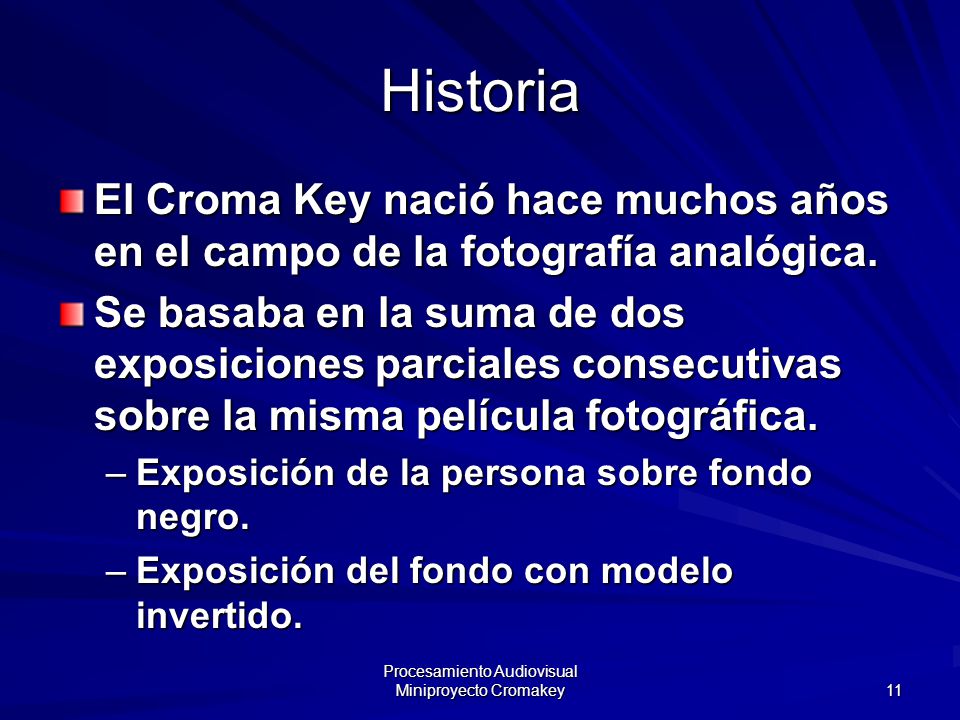 Historia

El Croma Key nació hace muchos años en el campo de la fotografía analógica.

Se basaba en la suma de dos exposiciones parciales consecutivas sobre la misma película fotográfica.

– Exposición de la persona sobre fondo negro.

– Exposición del fondo con modelo invertido.

Procesamiento Audiovisual
Miniproyecto Cromakey

11